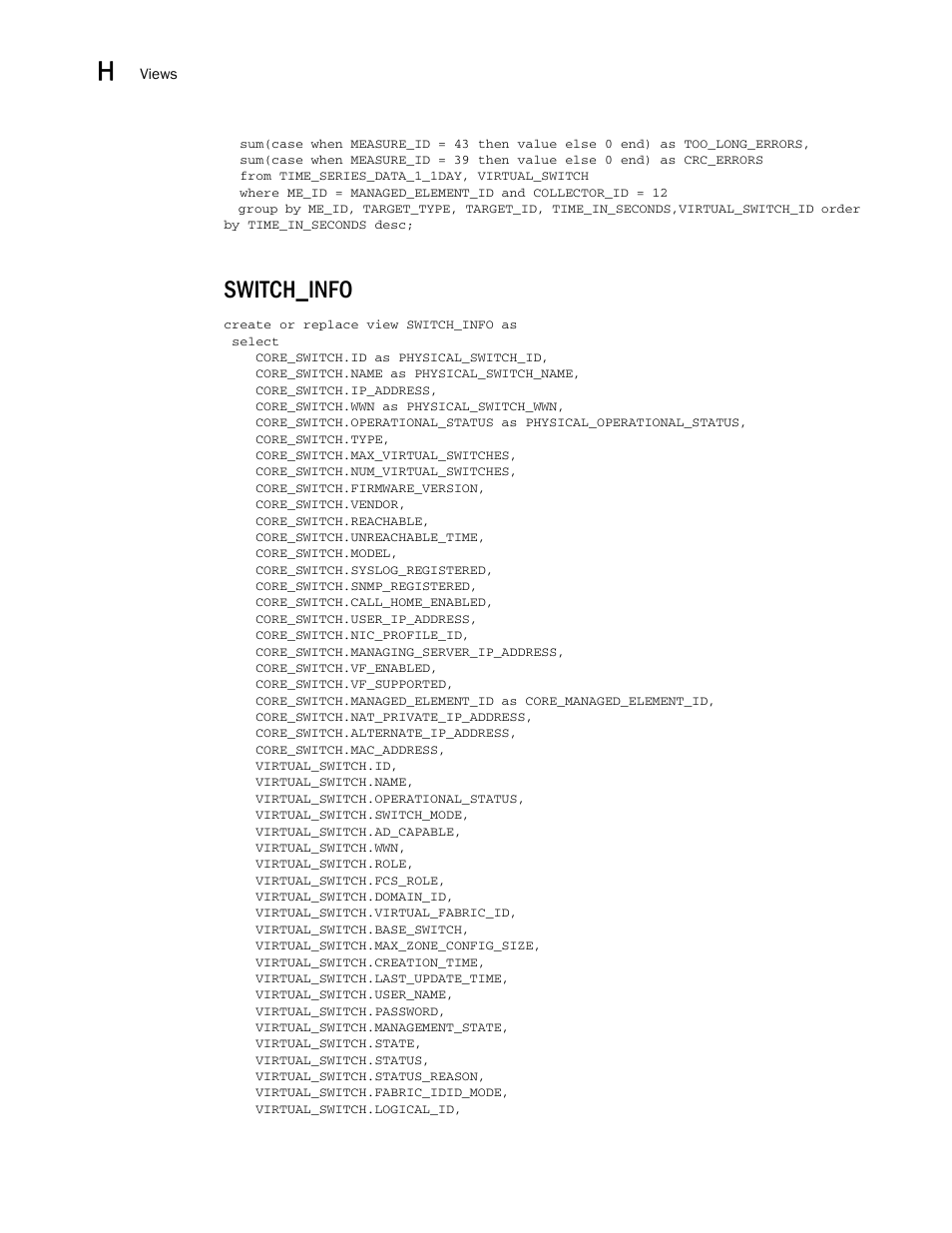 H Views

sum(case when MEASURE_ID = 43 then value else 0 end) as TOO_LONG_ERRORS,
sum(case when MEASURE_ID = 39 then value else 0 end) as CRC_ERRORS
from TIME_SERIES_DATA_1_1DAY, VIRTUAL_SWITCH
where ME_ID = MANAGED_ELEMENT_ID and COLLECTOR_ID = 12
group by ME_ID, TARGET_TYPE, TARGET_ID, TIME_IN_SECONDS,VIRTUAL_SWITCH_ID order by TIME_IN_SECONDS desc;

SWITCH_INFO

create or replace view SWITCH_INFO as
select
CORE_SWITCH.ID as PHYSICAL_SWITCH_ID,
CORE_SWITCH.NAME as PHYSICAL_SWITCH_NAME,
CORE_SWITCH.IP_ADDRESS,
CORE_SWITCH.WWN as PHYSICAL_SWITCH_WWN,
CORE_SWITCH.OPERATIONAL_STATUS as PHYSICAL_OPERATIONAL_STATUS,
CORE_SWITCH.TYPE,
CORE_SWITCH.MAX_VIRTUAL_SWITCHES,
CORE_SWITCH.NUM_VIRTUAL_SWITCHES,
CORE_SWITCH.FIRMWARE_VERSION,
CORE_SWITCH.VENDOR,
CORE_SWITCH.REACHABLE,
CORE_SWITCH.UNREACHABLE_TIME,
CORE_SWITCH.MODEL,
CORE_SWITCH.SYSLOG_REGISTERED,
CORE_SWITCH.SNMP_REGISTERED,
CORE_SWITCH.CALL_HOME_ENABLED,
CORE_SWITCH.USER_IP_ADDRESS,
CORE_SWITCH.NIC_PROFILE_ID,
CORE_SWITCH.MANAGING_SERVER_IP_ADDRESS,
CORE_SWITCH.VF_ENABLED,
CORE_SWITCH.VF_SUPPORTED,
CORE_SWITCH.MANAGED_ELEMENT_ID as CORE_MANAGED_ELEMENT_ID,
CORE_SWITCH.NAT_PRIVATE_IP_ADDRESS,
CORE_SWITCH.ALTERNATE_IP_ADDRESS,
CORE_SWITCH.MAC_ADDRESS,
VIRTUAL_SWITCH.ID,
VIRTUAL_SWITCH.NAME,
VIRTUAL_SWITCH.OPERATIONAL_STATUS,
VIRTUAL_SWITCH.SWITCH_MODE,
VIRTUAL_SWITCH.AD_CAPABLE,
VIRTUAL_SWITCH.WWN,
VIRTUAL_SWITCH.ROLE,
VIRTUAL_SWITCH.FCS_ROLE,
VIRTUAL_SWITCH.DOMAIN_ID,
VIRTUAL_SWITCH.VIRTUAL_FABRIC_ID,
VIRTUAL_SWITCH.BASE_SWITCH,
VIRTUAL_SWITCH.MAX_ZONE_CONFIG_SIZE,
VIRTUAL_SWITCH.CREATION_TIME,
VIRTUAL_SWITCH.LAST_UPDATE_TIME,
VIRTUAL_SWITCH.USER_NAME,
VIRTUAL_SWITCH.PASSWORD,
VIRTUAL_SWITCH.MANAGEMENT_STATE,
VIRTUAL_SWITCH.STATE,
VIRTUAL_SWITCH.STATUS,
VIRTUAL_SWITCH.STATUS_REASON,
VIRTUAL_SWITCH.FABRIC_IDID_MODE,
VIRTUAL_SWITCH.LOGICAL_ID,